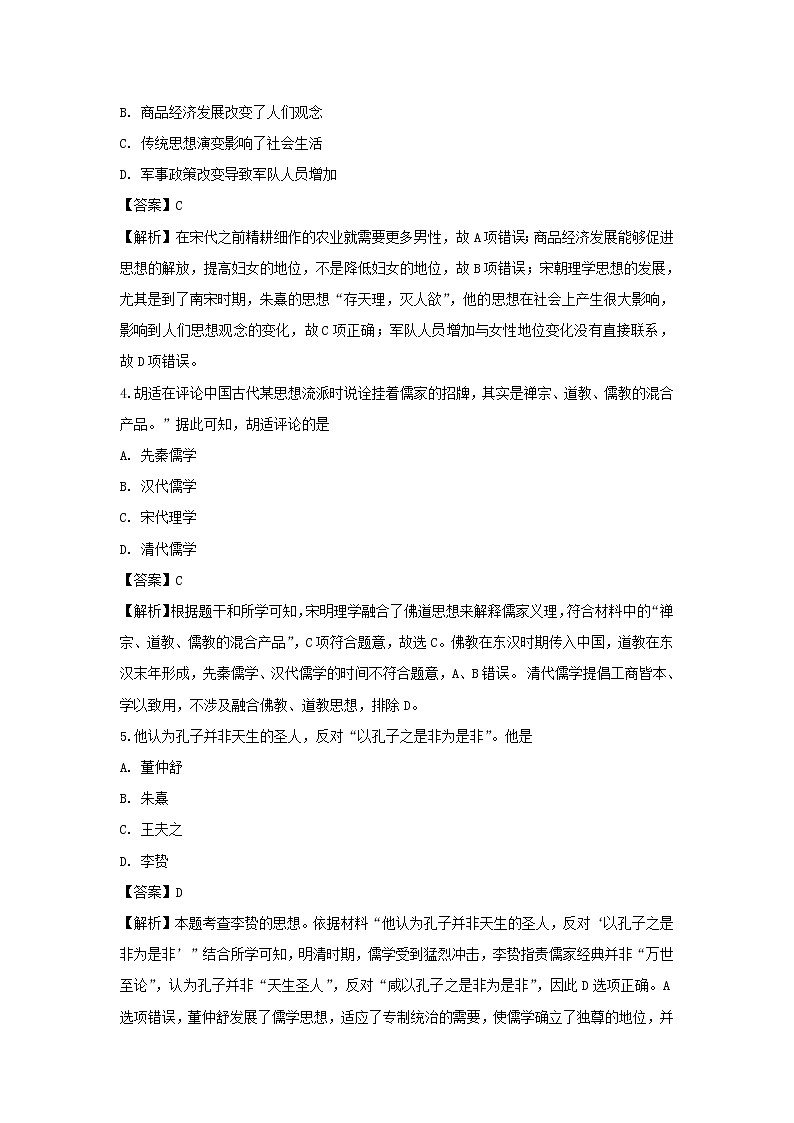 B. 商品经济发展改变了人们观念

C. 传统思想演变影响了社会生活

D. 军事政策改变导致军队人员增加

【答案】C

【解析】在宋代之前精耕细作的农业就需要更多男性，故A项错误；商品经济发展能够促进思想的解放，提高妇女的地位，不是降低妇女的地位，故B项错误；宋朝理学思想的发展，尤其是到了南宋时期，朱熹的思想“存天理，灭人欲”，他的思想在社会上产生很大影响，影响到人们思想观念的变化，故C项正确；军队人员增加与女性地位变化没有直接联系，故D项错误。

4.胡适在评论中国古代某思想流派时说诠挂着儒家的招牌，其实是禅宗、道教、儒教的混合产品。”据此可知，胡适评论的是

A. 先秦儒学

B. 汉代儒学

C. 宋代理学

D. 清代儒学

【答案】C

【解析】根据题干和所学可知，宋明理学融合了佛道思想来解释儒家义理，符合材料中的“禅宗、道教、儒教的混合产品”，C项符合题意，故选C。佛教在东汉时期传入中国，道教在东汉末年形成，先秦儒学、汉代儒学的时间不符合题意，A、B错误。清代儒学提倡工商皆本、学以致用，不涉及融合佛教、道教思想，排除D。

5.他认为孔子并非天生的圣人，反对“以孔子之是非为是非”。他是

A. 董仲舒

B. 朱熹

C. 王夫之

D. 李贽

【答案】D

【解析】本题考查李贽的思想。依据材料“他认为孔子并非天生的圣人，反对‘以孔子之是非为是非’”结合所学可知，明清时期，儒学受到猛烈冲击，李贽指责儒家经典并非“万世至论”，认为孔子并非“天生圣人”，反对“咸以孔子之是非为是非”，因此D选项正确。A选项错误，董仲舒发展了儒学思想，适应了专制统治的需要，使儒学确立了独尊的地位，并